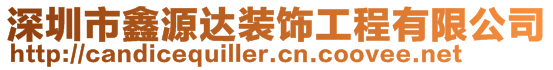 深圳市鑫源达装饰工程有限公司
http://candicequiller.cn.coovee.net